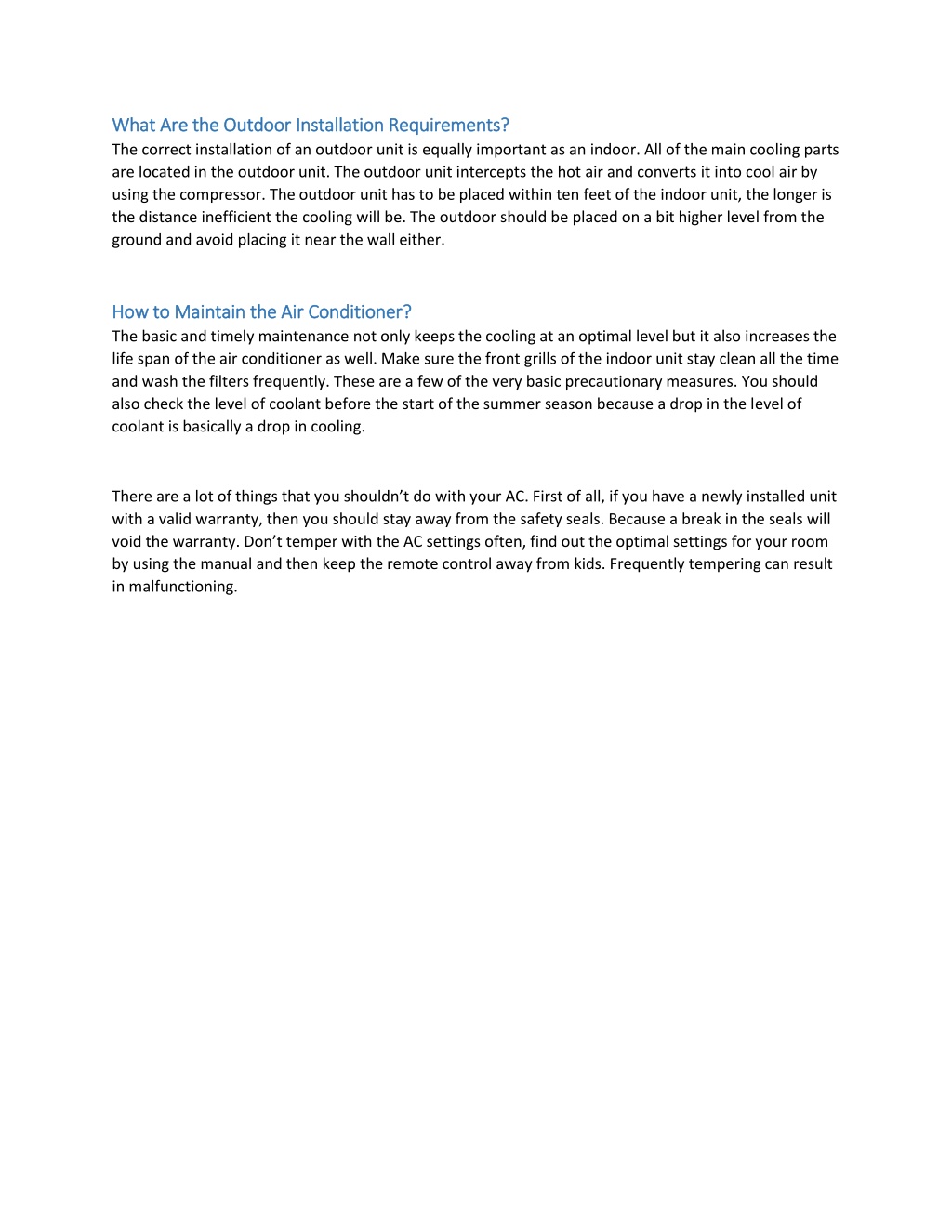 What Are the Outdoor Installation Requirements?
The correct installation of an outdoor unit is equally important as an indoor. All of the main cooling parts are located in the outdoor unit. The outdoor unit intercepts the hot air and converts it into cool air by using the compressor. The outdoor unit has to be placed within ten feet of the indoor unit, the longer is the distance inefficient the cooling will be. The outdoor should be placed on a bit higher level from the ground and avoid placing it near the wall either.

How to Maintain the Air Conditioner?
The basic and timely maintenance not only keeps the cooling at an optimal level but it also increases the life span of the air conditioner as well. Make sure the front grills of the indoor unit stay clean all the time and wash the filters frequently. These are a few of the very basic precautionary measures. You should also check the level of coolant before the start of the summer season because a drop in the level of coolant is basically a drop in cooling.

There are a lot of things that you shouldn’t do with your AC. First of all, if you have a newly installed unit with a valid warranty, then you should stay away from the safety seals. Because a break in the seals will void the warranty. Don’t temper with the AC settings often, find out the optimal settings for your room by using the manual and then keep the remote control away from kids. Frequently tempering can result in malfunctioning.